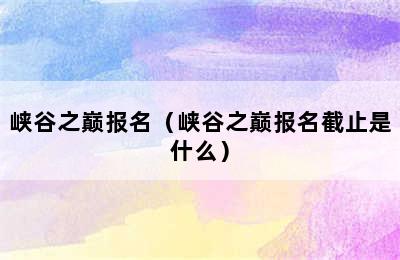 峡谷之巅报名（峡谷之巅报名截止是什么）